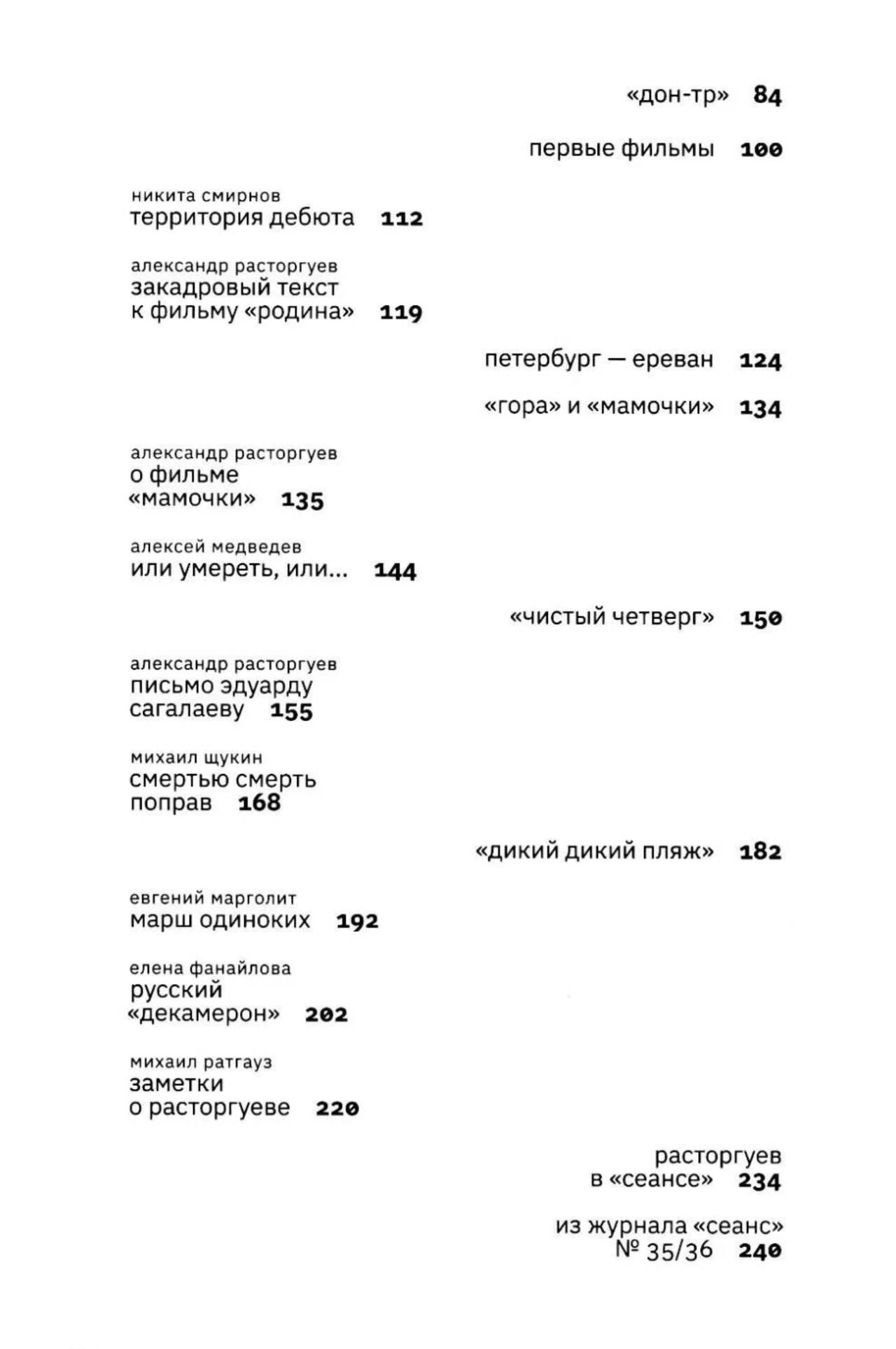 «дон-тр» 84

первые фильмы 100

никита смирнов
территория дебюта 112

александр расторгуев
закадровый текст к фильму «родина» 119

петербург — ереван 124

«гора» и «мамочки» 134

александр расторгуев
о фильме «мамочки» 135

алексей медведев
или умереть, или… 144

«чистый четверг» 150

александр расторгуев
письмо эдуарду сагалаеву 155

михаил щукин
смертью смерть поправ 168

«дикий дикий пляж» 182

евгений марголит
марш одиноких 192

елена фанайлова
русский «декамерон» 202

михаил ратгауз
заметки о расторгуеве 220

расторгуев в «сеансе» 234

из журнала «сеанс» № 35/36 240